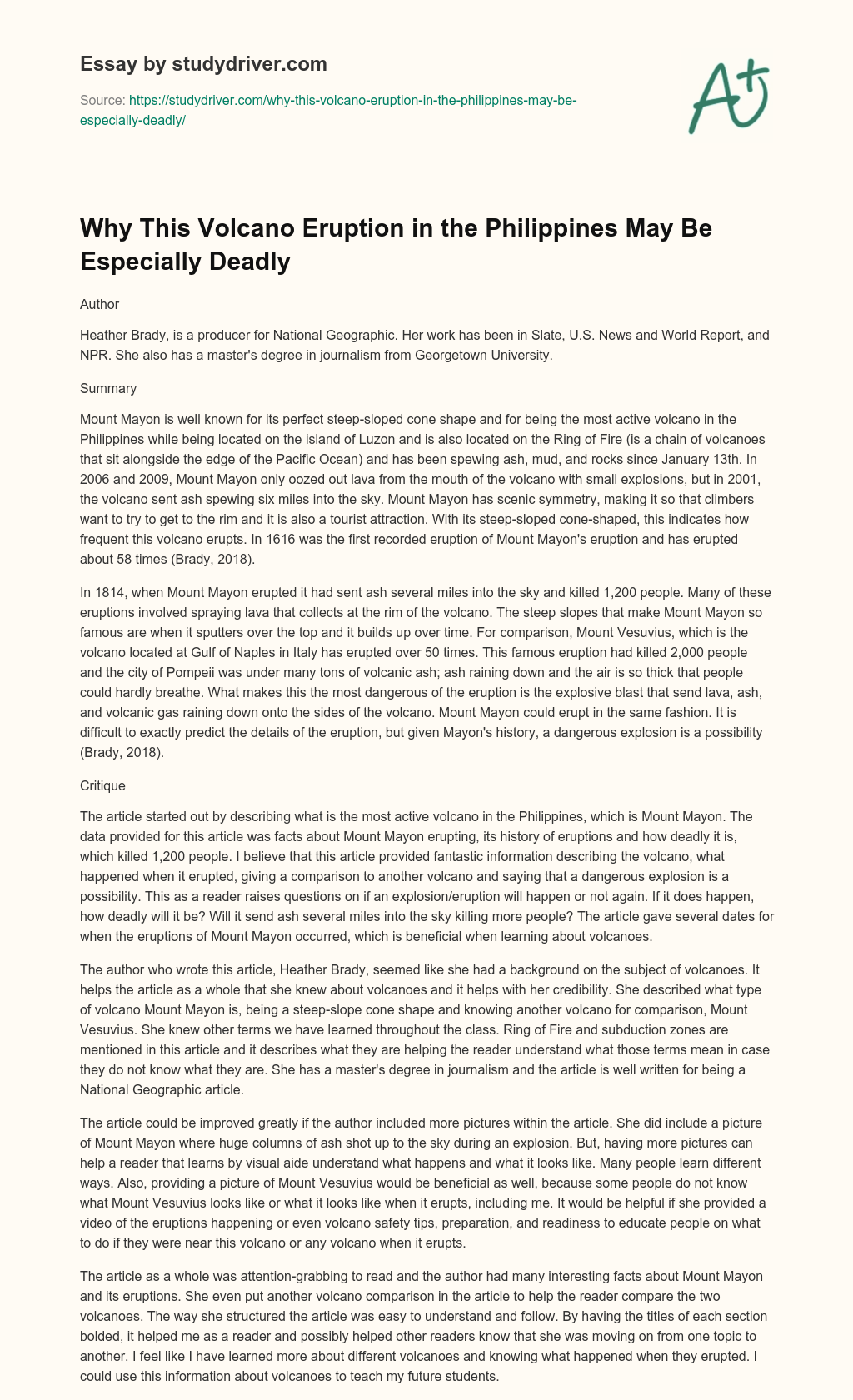 Essay by studydriver.com

Source: https://studydriver.com/why-this-volcano-eruption-in-the-philippines-may-be-especially-deadly/

A+

Why This Volcano Eruption in the Philippines May Be Especially Deadly

Author

Heather Brady, is a producer for National Geographic. Her work has been in Slate, U.S. News and World Report, and NPR. She also has a master's degree in journalism from Georgetown University.

Summary

Mount Mayon is well known for its perfect steep-sloped cone shape and for being the most active volcano in the Philippines while being located on the island of Luzon and is also located on the Ring of Fire (is a chain of volcanoes that sit alongside the edge of the Pacific Ocean) and has been spewing ash, mud, and rocks since January 13th. In 2006 and 2009, Mount Mayon only oozed out lava from the mouth of the volcano with small explosions, but in 2001, the volcano sent ash spewing six miles into the sky. Mount Mayon has scenic symmetry, making it so that climbers want to try to get to the rim and it is also a tourist attraction. With its steep-sloped cone-shaped, this indicates how frequent this volcano erupts. In 1616 was the first recorded eruption of Mount Mayon's eruption and has erupted about 58 times (Brady, 2018).

In 1814, when Mount Mayon erupted it had sent ash several miles into the sky and killed 1,200 people. Many of these eruptions involved spraying lava that collects at the rim of the volcano. The steep slopes that make Mount Mayon so famous are when it sputters over the top and it builds up over time. For comparison, Mount Vesuvius, which is the volcano located at Gulf of Naples in Italy has erupted over 50 times. This famous eruption had killed 2,000 people and the city of Pompeii was under many tons of volcanic ash; ash raining down and the air is so thick that people could hardly breathe. What makes this the most dangerous of the eruption is the explosive blast that send lava, ash, and volcanic gas raining down onto the sides of the volcano. Mount Mayon could erupt in the same fashion. It is difficult to exactly predict the details of the eruption, but given Mayon's history, a dangerous explosion is a possibility (Brady, 2018).

Critique

The article started out by describing what is the most active volcano in the Philippines, which is Mount Mayon. The data provided for this article was facts about Mount Mayon erupting, its history of eruptions and how deadly it is, which killed 1,200 people. I believe that this article provided fantastic information describing the volcano, what happened when it erupted, giving a comparison to another volcano and saying that a dangerous explosion is a possibility. This as a reader raises questions on if an explosion/eruption will happen or not again. If it does happen, how deadly will it be? Will it send ash several miles into the sky killing more people? The article gave several dates for when the eruptions of Mount Mayon occurred, which is beneficial when learning about volcanoes.

The author who wrote this article, Heather Brady, seemed like she had a background on the subject of volcanoes. It helps the article as a whole that she knew about volcanoes and it helps with her credibility. She described what type of volcano Mount Mayon is, being a steep-slope cone shape and knowing another volcano for comparison, Mount Vesuvius. She knew other terms we have learned throughout the class. Ring of Fire and subduction zones are mentioned in this article and it describes what they are helping the reader understand what those terms mean in case they do not know what they are. She has a master's degree in journalism and the article is well written for being a National Geographic article.

The article could be improved greatly if the author included more pictures within the article. She did include a picture of Mount Mayon where huge columns of ash shot up to the sky during an explosion. But, having more pictures can help a reader that learns by visual aide understand what happens and what it looks like. Many people learn different ways. Also, providing a picture of Mount Vesuvius would be beneficial as well, because some people do not know what Mount Vesuvius looks like or what it looks like when it erupts, including me. It would be helpful if she provided a video of the eruptions happening or even volcano safety tips, preparation, and readiness to educate people on what to do if they were near this volcano or any volcano when it erupts.

The article as a whole was attention-grabbing to read and the author had many interesting facts about Mount Mayon and its eruptions. She even put another volcano comparison in the article to help the reader compare the two volcanoes. The way she structured the article was easy to understand and follow. By having the titles of each section bolded, it helped me as a reader and possibly helped other readers know that she was moving on from one topic to another. I feel like I have learned more about different volcanoes and knowing what happened when they erupted. I could use this information about volcanoes to teach my future students.